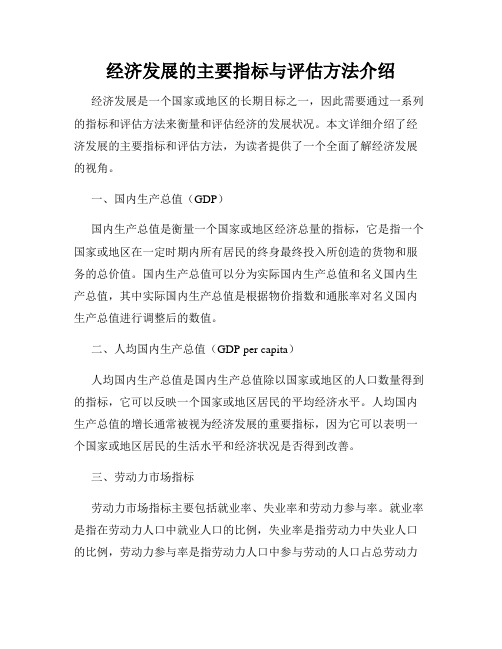 经济发展的主要指标与评估方法介绍

经济发展是一个国家或地区的长期目标之一，因此需要通过一系列的指标和评估方法来衡量和评估经济的发展状况。本文详细介绍了经济发展的主要指标和评估方法，为读者提供了一个全面了解经济发展的视角。

一、国内生产总值（GDP）

国内生产总值是衡量一个国家或地区经济总量的指标，它是指一个国家或地区在一定时期内所有居民的终身最终投入所创造的货物和服务的总价值。国内生产总值可以分为实际国内生产总值和名义国内生产总值，其中实际国内生产总值是根据物价指数和通胀率对名义国内生产总值进行调整后的数值。

二、人均国内生产总值（GDP per capita）

人均国内生产总值是国内生产总值除以国家或地区的人口数量得到的指标，它可以反映一个国家或地区居民的平均经济水平。人均国内生产总值的增长通常被视为经济发展的重要指标，因为它可以表明一个国家或地区居民的生活水平和经济状况是否得到改善。

三、劳动力市场指标

劳动力市场指标主要包括就业率、失业率和劳动力参与率。就业率是指在劳动力人口中就业人口的比例，失业率是指劳动力中失业人口的比例，劳动力参与率是指劳动力人口中参与劳动的人口占总劳动力